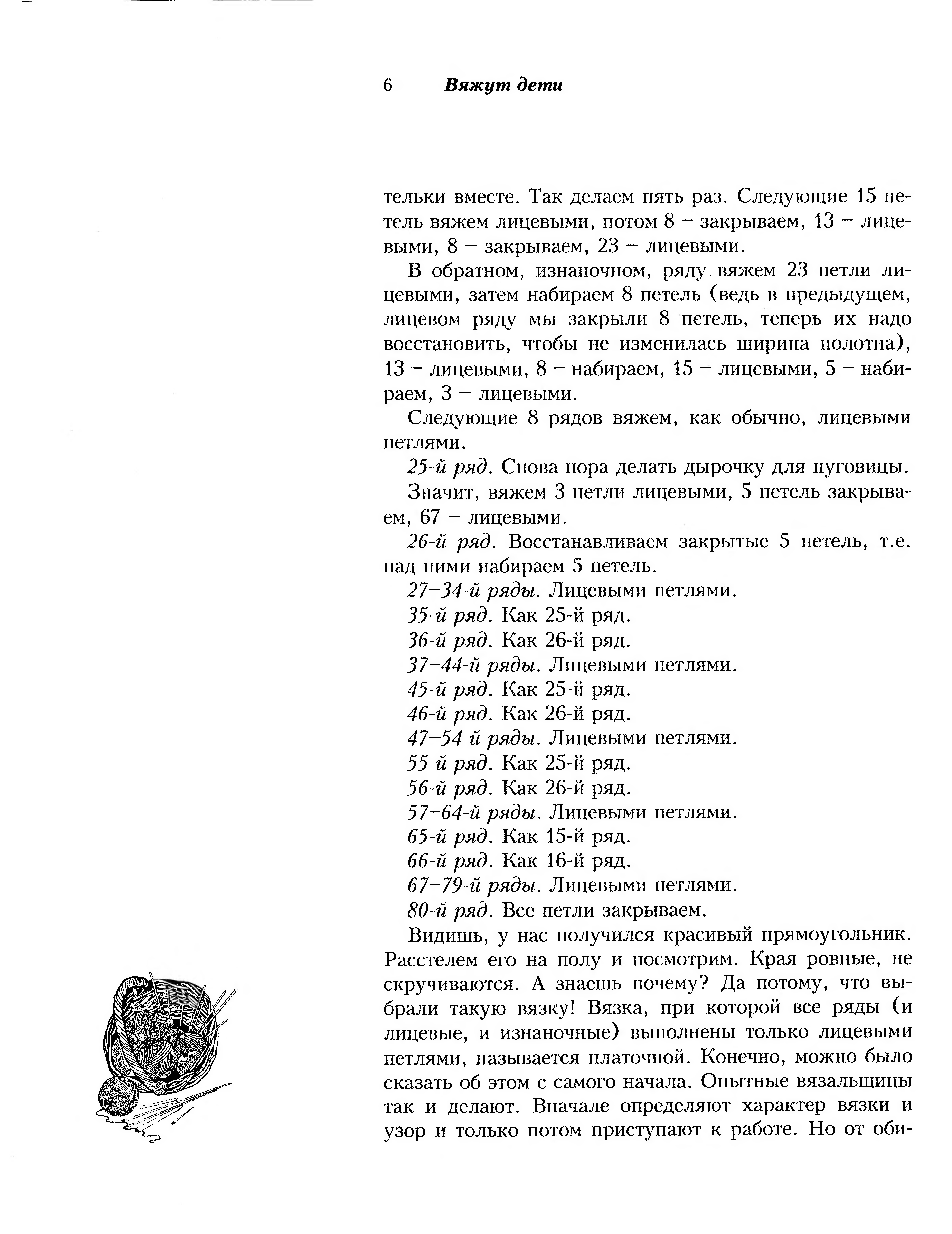 6 Вяжут дети

тельки вместе. Так делаем пять раз. Следующие 15 петель вяжем лицевыми, потом 8 – закрываем, 13 – лицевыми, 8 – закрываем, 23 – лицевыми.

В обратном, изнаночном, ряду вяжем 23 петли лицевыми, затем набираем 8 петель (ведь в предыдущем, лицевом ряду мы закрыли 8 петель, теперь их надо восстановить, чтобы не изменилась ширина полотна), 13 – лицевыми, 8 – набираем, 15 – лицевыми, 5 – набираем, 3 – лицевыми.

Следующие 8 рядов вяжем, как обычно, лицевыми петлями.

25-й ряд. Снова пора делать дырочку для пуговицы.

Значит, вяжем 3 петли лицевыми, 5 петель закрываем, 67 – лицевыми.

26-й ряд. Восстанавливаем закрытые 5 петель, т.е. над ними набираем 5 петель.

27–34-й ряды. Лицевыми петлями.

35-й ряд. Как 25-й ряд.

36-й ряд. Как 26-й ряд.

37–44-й ряды. Лицевыми петлями.

45-й ряд. Как 25-й ряд.

46-й ряд. Как 26-й ряд.

47–54-й ряды. Лицевыми петлями.

55-й ряд. Как 25-й ряд.

56-й ряд. Как 26-й ряд.

57–64-й ряды. Лицевыми петлями.

65-й ряд. Как 15-й ряд.

66-й ряд. Как 16-й ряд.

67–79-й ряды. Лицевыми петлями.

80-й ряд. Все петли закрываем.

Видишь, у нас получился красивый прямоугольник. Расстелем его на полу и посмотрим. Края ровные, не скручиваются. А знаешь почему? Да потому, что выбрали такую вязку! Вязка, при которой все ряды (и лицевые, и изнаночные) выполнены только лицевыми петлями, называется платочной. Конечно, можно было сказать об этом с самого начала. Опытные вязальщицы так и делают. Вначале определяют характер вязки и узор и только потом приступают к работе. Но от оби-